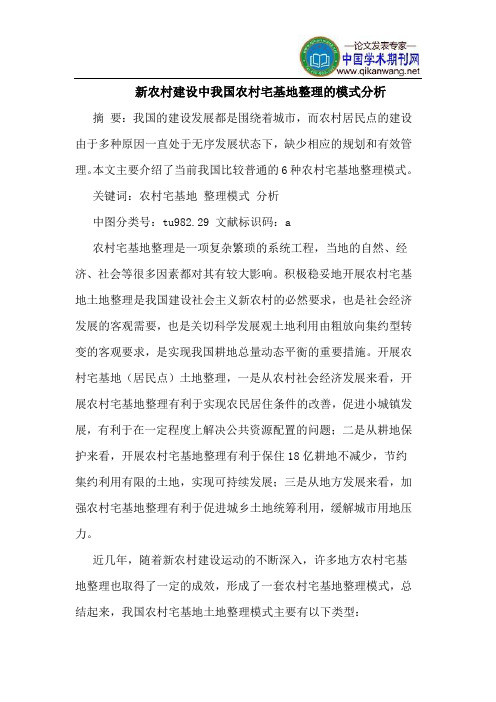 —论文发表专家—
中国学术期刊网
www.qikanwang.net

新农村建设中我国农村宅基地整理的模式分析

摘 要：我国的建设发展都是围绕着城市，而农村居民点的建设由于多种原因一直处于无序发展状态下，缺少相应的规划和有效管理。本文主要介绍了当前我国比较普通的6种农村宅基地整理模式。

关键词：农村宅基地 整理模式 分析

中图分类号：tu982.29 文献标识码：a

农村宅基地整理是一项复杂繁琐的系统工程，当地的自然、经济、社会等很多因素都对其有较大影响。积极稳妥地开展农村宅基地土地整理是我国建设社会主义新农村的必然要求，也是社会经济发展的客观需要，也是关切科学发展观土地利用由粗放向集约型转变的客观要求，是实现我国耕地总量动态平衡的重要措施。开展农村宅基地（居民点）土地整理，一是从农村社会经济发展来看，开展农村宅基地整理有利于实现农民居住条件的改善，促进小城镇发展，有利于在一定程度上解决公共资源配置的问题；二是从耕地保护来看，开展农村宅基地整理有利于保住18亿耕地不减少，节约集约利用有限的土地，实现可持续发展；三是从地方发展来看，加强农村宅基地整理有利于促进城乡土地统筹利用，缓解城市用地压力。

近几年，随着新农村建设运动的不断深入，许多地方农村宅基地整理也取得了一定的成效，形成了一套农村宅基地整理模式，总结起来，我国农村宅基地土地整理模式主要有以下类型：